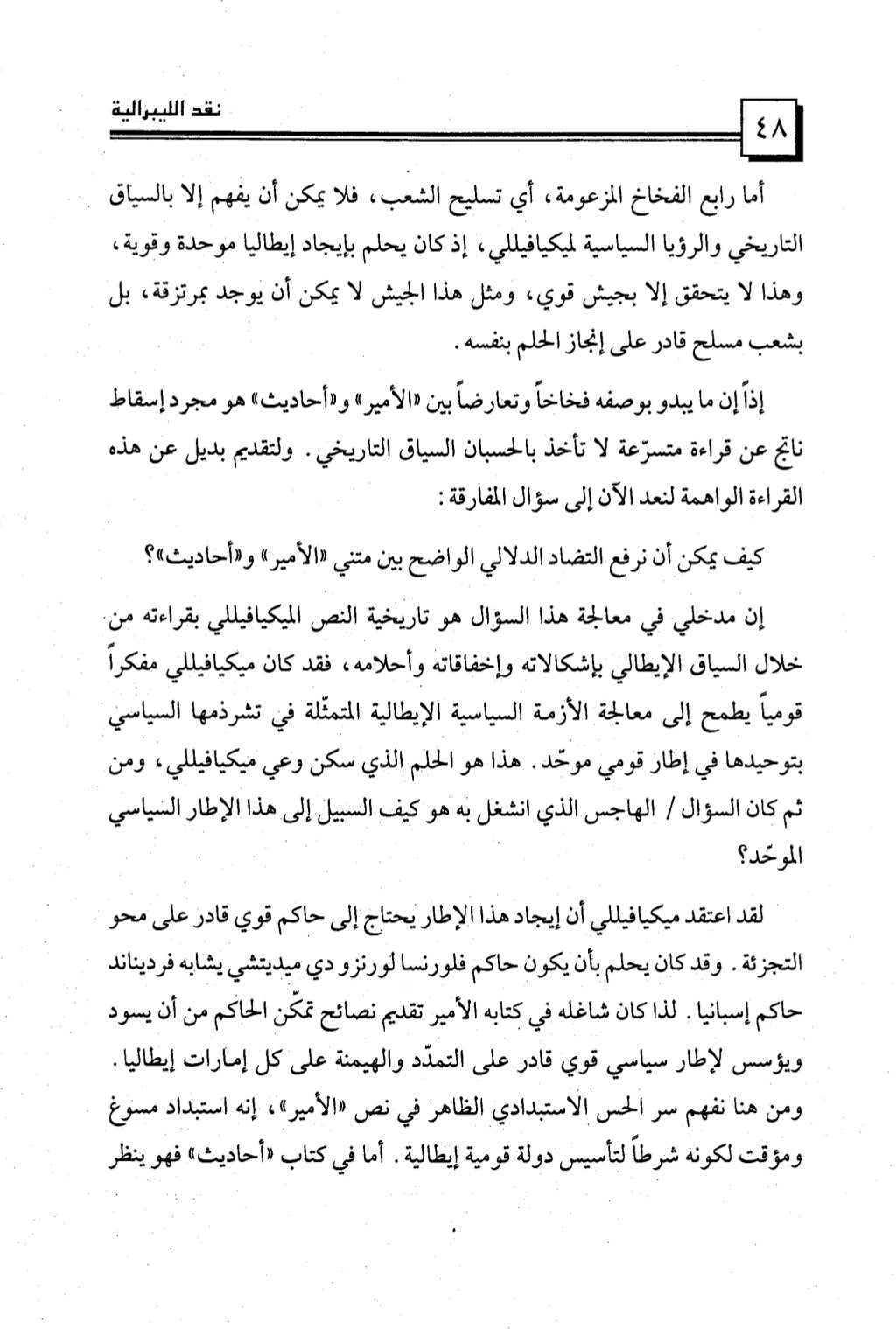 ٤٨

نقد الليبرالية

أما رابع الفخاخ المزعومة، أي تسليح الشعب، فلا يمكن أن يفهم إلا بالسياق التاريخي والرؤيا السياسية لميكيافيللي، إذ كان يحلم بإيجاد إيطاليا موحدة وقوية، وهذا لا يتحقق إلا بجيش قوي، ومثل هذا الجيش لا يمكن أن يوجد بمرتزقة، بل بشعب مسلح قادر على إنجاز الحلم بنفسه.

إذاً إن ما يبدو بوصفه فخاخاً وتعارضاً بين «الأمير» و«أحاديث» هو مجرد إسقاط ناتج عن قراءة متسرّعة لا تأخذ بالحسبان السياق التاريخي. ولتقديم بديل عن هذه القراءة الواهمة لنعد الآن إلى سؤال المفارقة:

كيف يمكن أن نرفع التضاد الدلالي الواضح بين متني «الأمير» و«أحاديث»؟

إن مدخلي في معالجة هذا السؤال هو تاريخية النص الميكيافيللي بقراءته من خلال السياق الإيطالي بإشكالاته وإخفاقاته وأحلامه، فقد كان ميكيافيللي مفكراً قومياً يطمح إلى معالجة الأزمة السياسية الإيطالية المتمثّلة في تشرذمها السياسي بتوحيدها في إطار قومي موحّد. هذا هو الحلم الذي سكن وعي ميكيافيللي، ومن ثم كان السؤال / الهاجس الذي انشغل به هو كيف السبيل إلى هذا الإطار السياسي الموحّد؟

لقد اعتقد ميكيافيللي أن إيجاد هذا الإطار يحتاج إلى حاكم قوي قادر على محو التجزئة. وقد كان يحلم بأن يكون حاكم فلورنسا لورنزو دي ميديتشي يشابه فرديناند حاكم إسبانيا. لذا كان شاغله في كتابه الأمير تقديم نصائح تمكّن الحاكم من أن يسود ويؤسس لإطار سياسي قوي قادر على التمدّد والهيمنة على كل إمارات إيطاليا. ومن هنا نفهم سر الحس الاستبدادي الظاهر في نص «الأمير»، إنه استبداد مسوغ ومؤقت لكونه شرطاً لتأسيس دولة قومية إيطالية. أما في كتاب «أحاديث» فهو ينظر